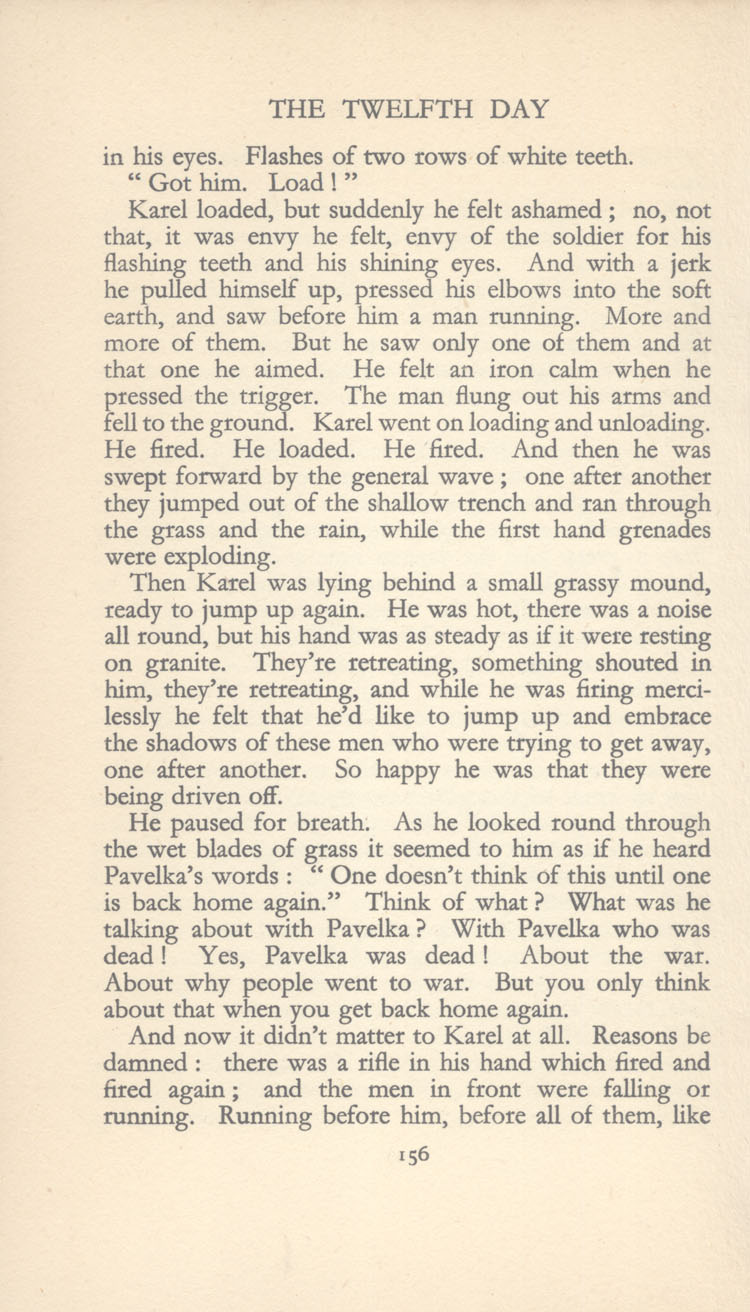 THE TWELFTH DAY

in his eyes. Flashes of two rows of white teeth.

" Got him. Load ! "

Karel loaded, but suddenly he felt ashamed ; no, not that, it was envy he felt, envy of the soldier for his flashing teeth and his shining eyes. And with a jerk he pulled himself up, pressed his elbows into the soft earth, and saw before him a man running. More and more of them. But he saw only one of them and at that one he aimed. He felt an iron calm when he pressed the trigger. The man flung out his arms and fell to the ground. Karel went on loading and unloading. He fired. He loaded. He fired. And then he was swept forward by the general wave ; one after another they jumped out of the shallow trench and ran through the grass and the rain, while the first hand grenades were exploding.

Then Karel was lying behind a small grassy mound, ready to jump up again. He was hot, there was a noise all round, but his hand was as steady as if it were resting on granite. They're retreating, something shouted in him, they're retreating, and while he was firing mercilessly he felt that he'd like to jump up and embrace the shadows of these men who were trying to get away, one after another. So happy he was that they were being driven off.

He paused for breath. As he looked round through the wet blades of grass it seemed to him as if he heard Pavelka's words : " One doesn't think of this until one is back home again." Think of what ? What was he talking about with Pavelka ? With Pavelka who was dead ! Yes, Pavelka was dead ! About the war. About why people went to war. But you only think about that when you get back home again.

And now it didn't matter to Karel at all. Reasons be damned : there was a rifle in his hand which fired and fired again ; and the men in front were falling or running. Running before him, before all of them, like

156